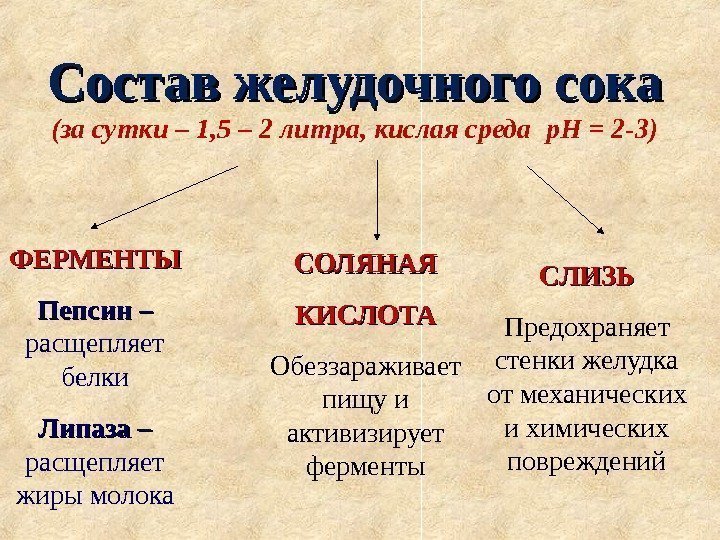 Состав желудочного сока
(за сутки – 1,5 – 2 литра, кислая среда pH = 2-3)

ФЕРМЕНТЫ

Пепсин – расщепляет белки

Липаза – расщепляет жиры молока

СОЛЯНАЯ КИСЛОТА

Обеззараживает пищу и активизирует ферменты

СЛИЗЬ

Предохраняет стенки желудка от механических и химических повреждений